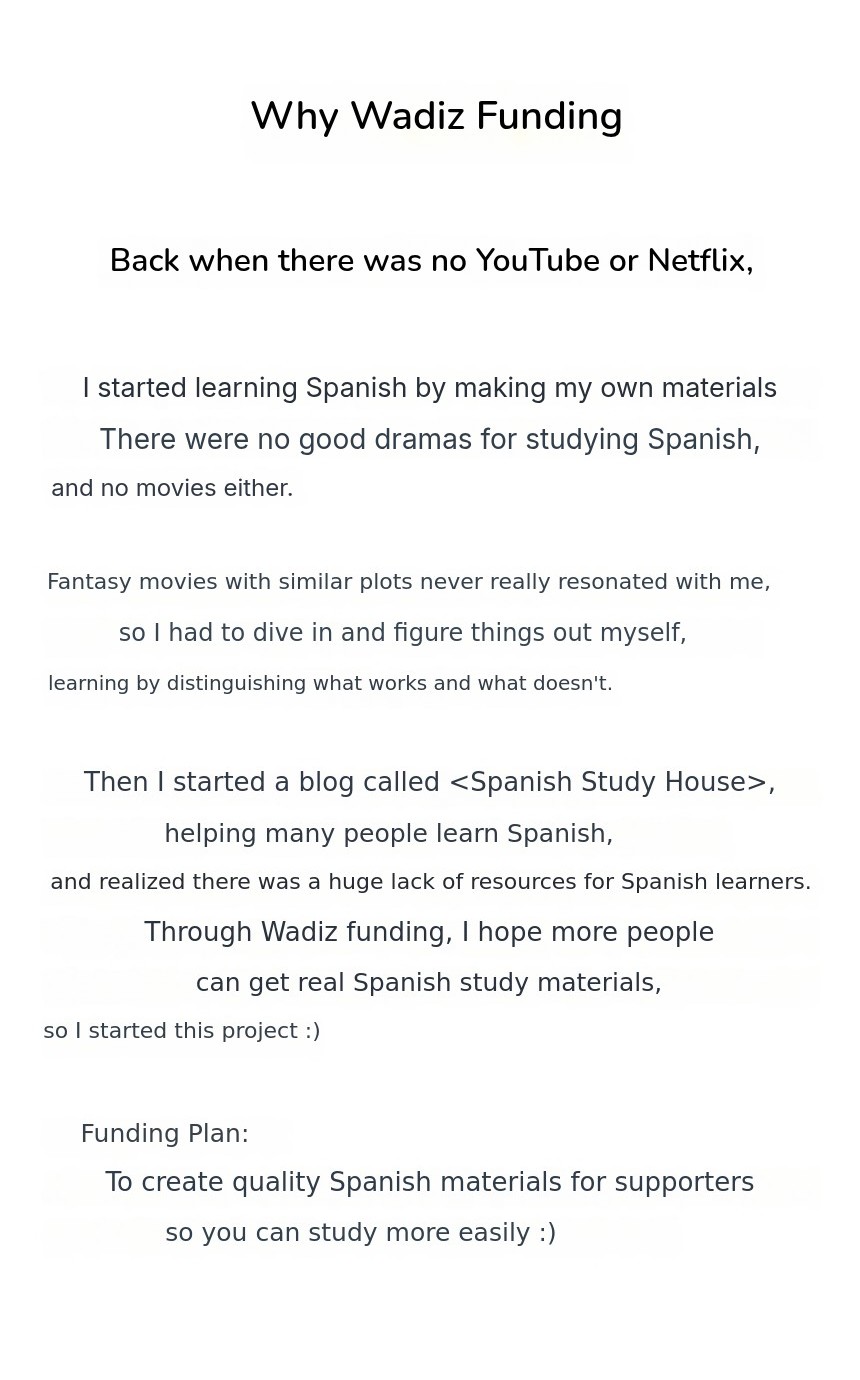 Why Wadiz Funding

Back when there was no YouTube or Netflix,

I started learning Spanish by making my own materials

There were no good dramas for studying Spanish,

and no movies either.

Fantasy movies with similar plots never really resonated with me,

so I had to dive in and figure things out myself,

learning by distinguishing what works and what doesn't.

Then I started a blog called <Spanish Study House>,

helping many people learn Spanish,

and realized there was a huge lack of resources for Spanish learners.

Through Wadiz funding, I hope more people

can get real Spanish study materials,

so I started this project :)

Funding Plan:

To create quality Spanish materials for supporters

so you can study more easily :)